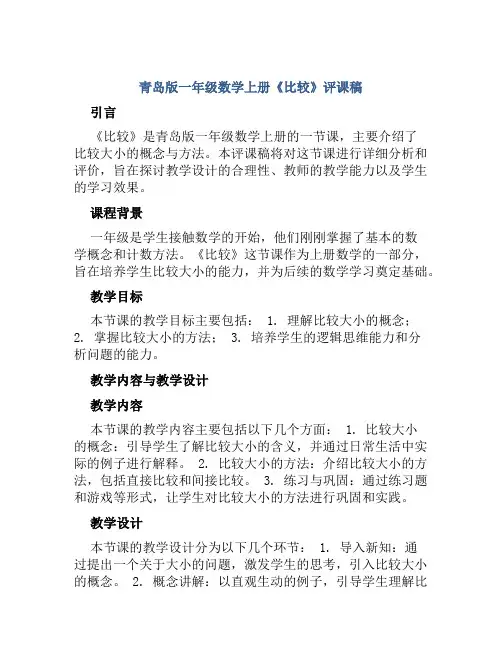 青岛版一年级数学上册《比较》评课稿

引言

《比较》是青岛版一年级数学上册的一节课，主要介绍了比较大小的概念与方法。本评课稿将对这节课进行详细分析和评价，旨在探讨教学设计的合理性、教师的教学能力以及学生的学习效果。

课程背景

一年级是学生接触数学的开始，他们刚刚掌握了基本的数学概念和计数方法。《比较》这节课作为上册数学的一部分，旨在培养学生比较大小的能力，并为后续的数学学习奠定基础。

教学目标

本节课的教学目标主要包括： 1. 理解比较大小的概念； 2. 掌握比较大小的方法； 3. 培养学生的逻辑思维能力和分析问题的能力。

教学内容与教学设计

教学内容

本节课的教学内容主要包括以下几个方面： 1. 比较大小的概念：引导学生了解比较大小的含义，并通过日常生活中实际的例子进行解释。 2. 比较大小的方法：介绍比较大小的方法，包括直接比较和间接比较。 3. 练习与巩固：通过练习题和游戏等形式，让学生对比较大小的方法进行巩固和实践。

教学设计

本节课的教学设计分为以下几个环节： 1. 导入新知：通过提出一个关于大小的问题，激发学生的思考，引入比较大小的概念。 2. 概念讲解：以直观生动的例子，引导学生理解比